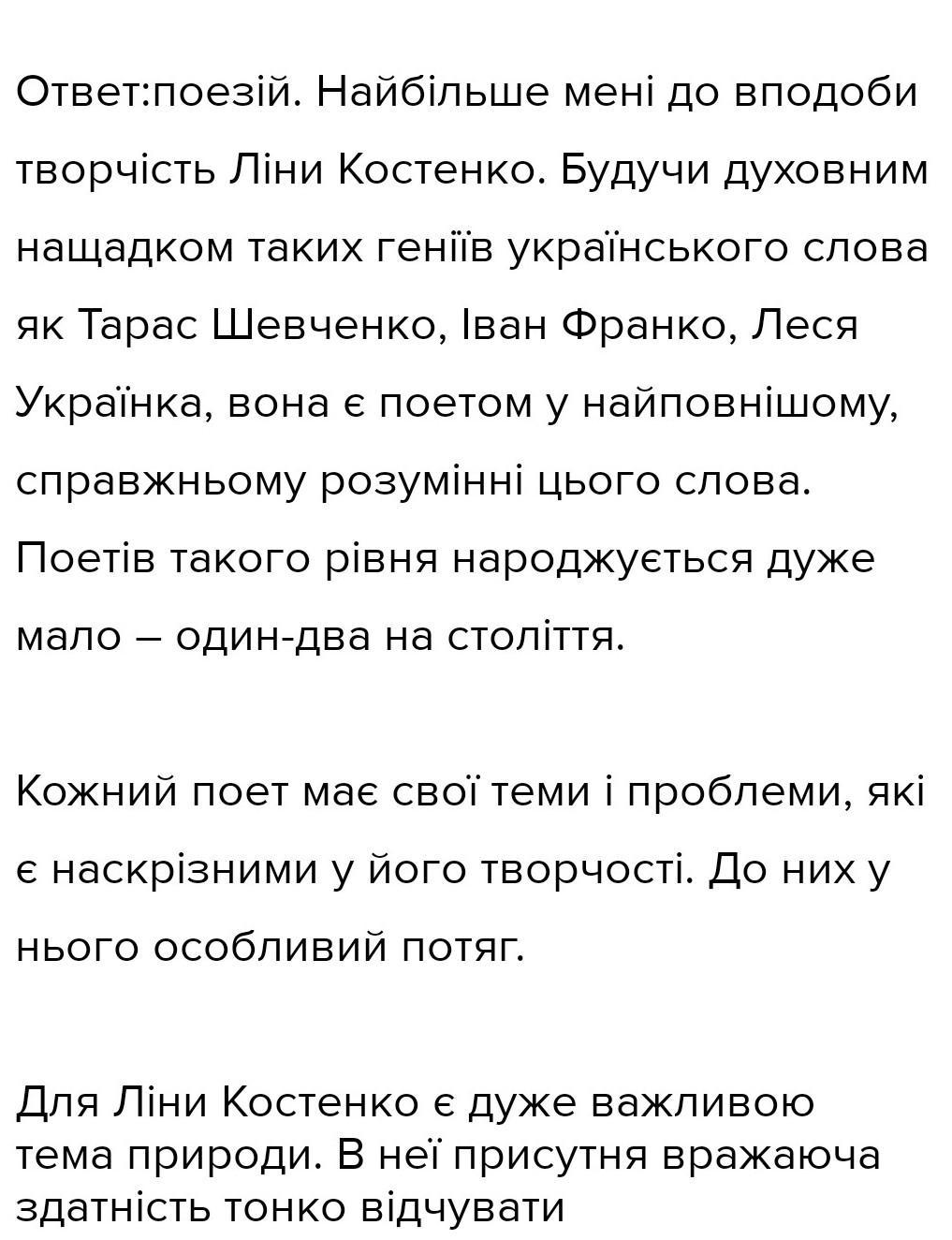 Ответ:поезій. Найбільше мені до вподоби творчість Ліни Костенко. Будучи духовним нащадком таких геніїв українського слова як Тарас Шевченко, Іван Франко, Леся Українка, вона є поетом у найповнішому, справжньому розумінні цього слова. Поетів такого рівня народжується дуже мало – один-два на століття.

Кожний поет має свої теми і проблеми, які є наскрізними у його творчості. До них у нього особливий потяг.

Для Ліни Костенко є дуже важливою тема природи. В неї присутня вражаюча здатність тонко відчувати